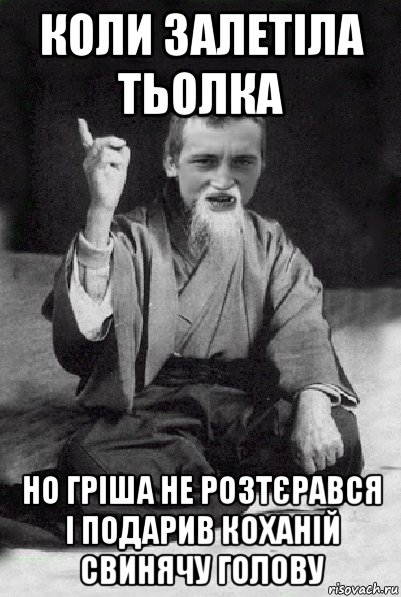 КОЛИ ЗАЛЕТІЛА ТЬОЛКА

НО ГРІША НЕ РОЗТЄРАВСЯ І ПОДАРИВ КОХАНІЙ СВИНЯЧУ ГОЛОВУ

risovach.ru